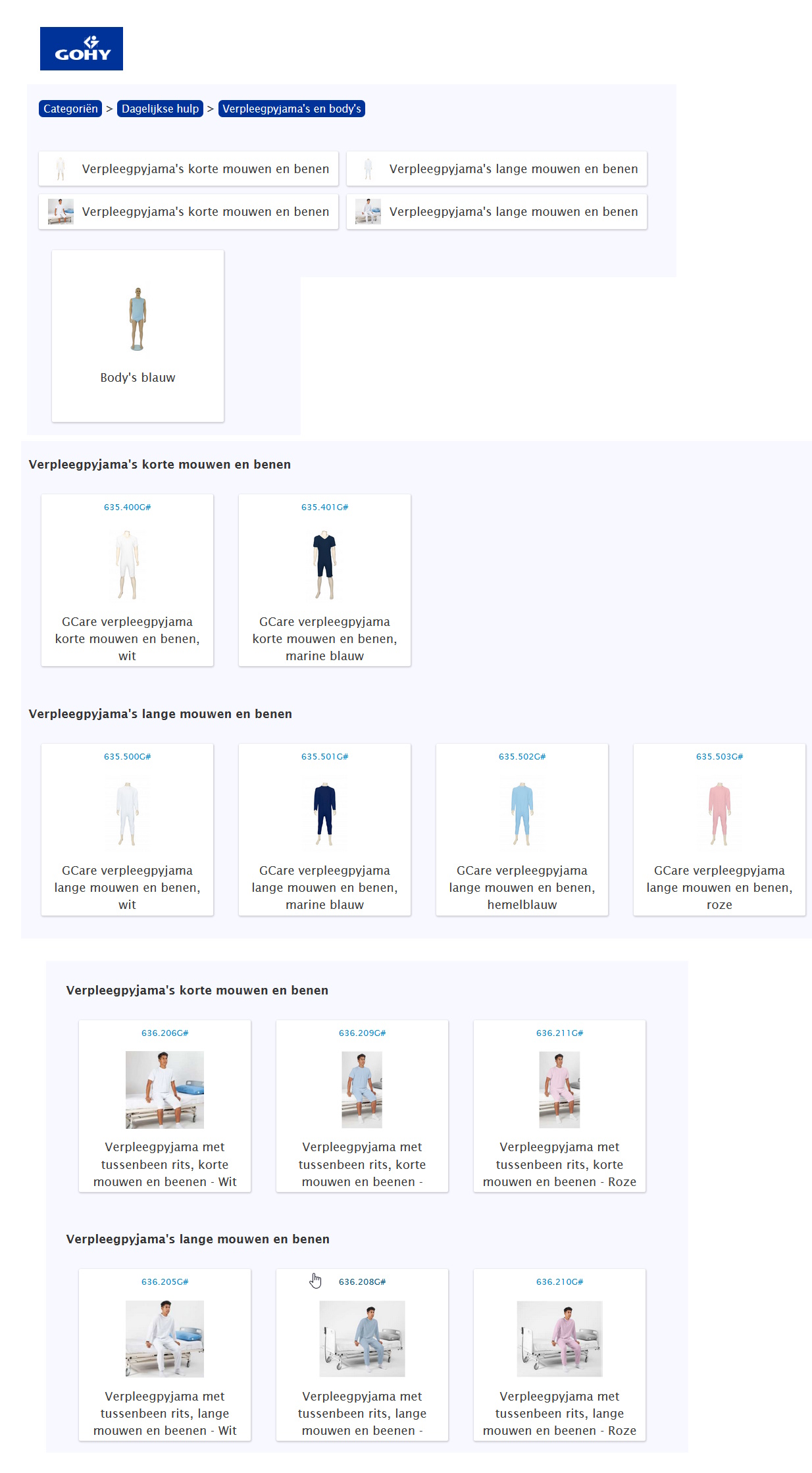 GOHY

Categoriën > Dagelijkse hulp > Verpleegpyjama's en body's

Verpleegpyjama's korte mouwen en benen
Verpleegpyjama's lange mouwen en benen
Verpleegpyjama's korte mouwen en benen
Verpleegpyjama's lange mouwen en benen

Body's blauw

Verpleegpyjama's korte mouwen en benen

635.400G#
GCare verpleegpyjama korte mouwen en benen, wit

635.401G#
GCare verpleegpyjama korte mouwen en benen, marine blauw

Verpleegpyjama's lange mouwen en benen

635.500G#
GCare verpleegpyjama lange mouwen en benen, wit

635.501G#
GCare verpleegpyjama lange mouwen en benen, marine blauw

635.502G#
GCare verpleegpyjama lange mouwen en benen, hemelblauw

635.503G#
GCare verpleegpyjama lange mouwen en benen, roze

Verpleegpyjama's korte mouwen en benen

636.206G#
Verpleegpyjama met tussenbeen rits, korte mouwen en beenen - Wit

636.209G#
Verpleegpyjama met tussenbeen rits, korte mouwen en beenen -

636.211G#
Verpleegpyjama met tussenbeen rits, korte mouwen en beenen - Roze

Verpleegpyjama's lange mouwen en benen

636.205G#
Verpleegpyjama met tussenbeen rits, lange mouwen en beenen - Wit

636.208G#
Verpleegpyjama met tussenbeen rits, lange mouwen en beenen -

636.210G#
Verpleegpyjama met tussenbeen rits, lange mouwen en beenen - Roze